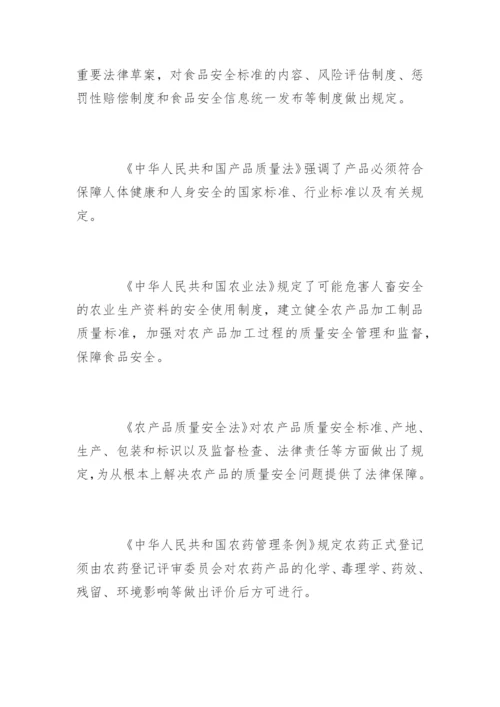 重要法律草案，对食品安全标准的内容、风险评估制度、惩罚性赔偿制度和食品安全信息统一发布等制度做出规定。

《中华人民共和国产品质量法》强调了产品必须符合保障人体健康和人身安全的国家标准、行业标准以及有关规定。

《中华人民共和国农业法》规定了可能危害人畜安全的农业生产资料的安全使用制度，建立健全农产品加工制品质量标准，加强对农产品加工过程的质量安全管理和监督，保障食品安全。

《农产品质量安全法》对农产品质量安全标准、产地、生产、包装和标识以及监督检查、法律责任等方面做出了规定，为从根本上解决农产品的质量安全问题提供了法律保障。

《中华人民共和国农药管理条例》规定农药正式登记须由农药登记评审委员会对农药产品的化学、毒理学、药效、残留、环境影响等做出评价后方可进行。